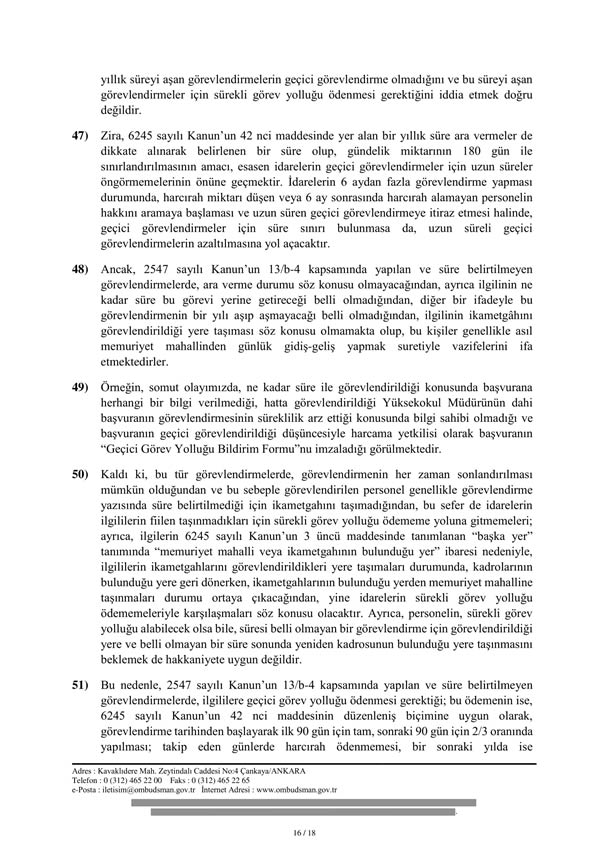 yıllık süreyi aşan görevlendirmelerin geçici görevlendirme olmadığını ve bu süreyi aşan görevlendirmeler için sürekli görev yolluğu ödenmesi gerektiğini iddia etmek doğru değildir.

47) Zira, 6245 sayılı Kanun'un 42 nci maddesinde yer alan bir yıllık süre ara vermeler de dikkate alınarak belirlenen bir süre olup, gündelik miktarının 180 gün ile sınırlandırılmasının amacı, esasen idarelerin geçici görevlendirmeler için uzun süreler öngörmemelerinin önüne geçmektir. İdarelerin 6 aydan fazla görevlendirme yapması durumunda, harcırah miktarı düşen veya 6 ay sonrasında harcırah alamayan personelin hakkını aramaya başlaması ve uzun süren geçici görevlendirmeye itiraz etmesi halinde, geçici görevlendirmeler için süre sınırı bulunmasa da, uzun süreli geçici görevlendirmelerin azaltılmasına yol açacaktır.

48) Ancak, 2547 sayılı Kanun'un 13/b-4 kapsamında yapılan ve süre belirtilmeyen görevlendirmelerde, ara verme durumu söz konusu olmayacağından, ayrıca ilgilinin ne kadar süre bu görevi yerine getireceği belli olmadığından, diğer bir ifadeyle bu görevlendirmenin bir yılı aşıp aşmayacağı belli olmadığından, ilgilinin ikametgâhını görevlendirildiği yere taşıması söz konusu olmamakta olup, bu kişiler genellikle asıl memuriyet mahallinden günlük gidiş-geliş yapmak suretiyle vazifelerini ifa etmektedirler.

49) Örneğin, somut olayımızda, ne kadar süre ile görevlendirildiği konusunda başvurana herhangi bir bilgi verilmediği, hatta görevlendirildiği Yüksekokul Müdürünün dahi başvuranın görevlendirmesinin süreklilik arz ettiği konusunda bilgi sahibi olmadığı ve başvuranın geçici görevlendirildiği düşüncesiyle harcama yetkilisi olarak başvuranın "Geçici Görev Yolluğu Bildirim Formu"nu imzaladığı görülmektedir.

50) Kaldı ki, bu tür görevlendirmelerde, görevlendirmenin her zaman sonlandırılması mümkün olduğundan ve bu sebeple görevlendirilen personel genellikle görevlendirme yazısında süre belirtilmediği için ikametgahını taşımadığından, bu sefer de idarelerin ilgililerin fiilen taşınmadıkları için sürekli görev yolluğu ödememe yoluna gitmemeleri; ayrıca, ilgilerin 6245 sayılı Kanun'un 3 üncü maddesinde tanımlanan "başka yer" tanımında "memuriyet mahalli veya ikametgahının bulunduğu yer" ibaresi nedeniyle, ilgililerin ikametgahlarını görevlendirildikleri yere taşımaları durumunda, kadrolarının bulunduğu yere geri dönerken, ikametgahlarının bulunduğu yerden memuriyet mahalline taşınmaları durumu ortaya çıkacağından, yine idarelerin sürekli görev yolluğu ödememeleriyle karşılaşmaları söz konusu olacaktır. Ayrıca, personelin, sürekli görev yolluğu alabilecek olsa bile, süresi belli olmayan bir görevlendirme için görevlendirildiği yere ve belli olmayan bir süre sonunda yeniden kadrosunun bulunduğu yere taşınmasını beklemek de hakkaniyete uygun değildir.

51) Bu nedenle, 2547 sayılı Kanun'un 13/b-4 kapsamında yapılan ve süre belirtilmeyen görevlendirmelerde, ilgililere geçici görev yolluğu ödenmesi gerektiği; bu ödemenin ise, 6245 sayılı Kanun'un 42 nci maddesinin düzenleniş biçimine uygun olarak, görevlendirme tarihinden başlayarak ilk 90 gün için tam, sonraki 90 gün için 2/3 oranında yapılması; takip eden günlerde harcırah ödenmemesi, bir sonraki yılda ise

Adres : Kavaklıdere Mah. Zeytindalı Caddesi No:4 Çankaya/ANKARA
Telefon : 0 (312) 465 22 00 Faks : 0 (312) 465 22 65
e-Posta : iletisim@ombudsman.gov.tr İnternet Adresi : www.ombudsman.gov.tr

16 / 18